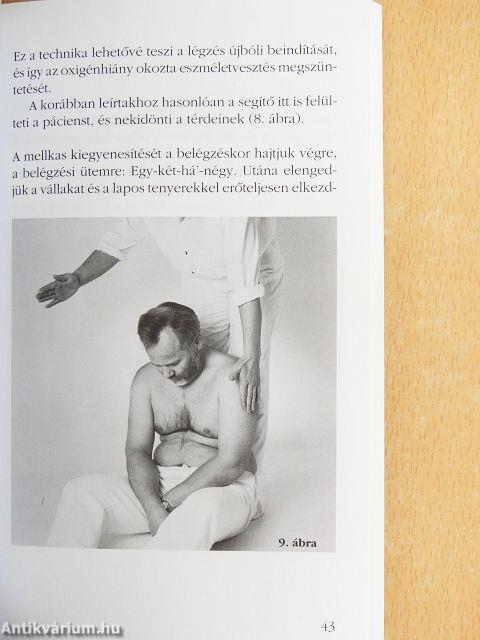 Ez a technika lehetővé teszi a légzés újbóli beindítását, és így az oxigénhiány okozta eszméletvesztés megszüntetését.

A korábban leírtakhoz hasonlóan a segítő itt is felülteti a pácienst, és nekidönti a térdeinek (8. ábra).

A mellkas kiegyenesítését a belégzéskor hajtjuk végre, a belégzési ütemre: Egy-két-há'-négy. Utána elengedjük a vállakat és a lapos tenyerekkel erőteljesen elkezd-

9. ábra

43

Antikvárium.hu